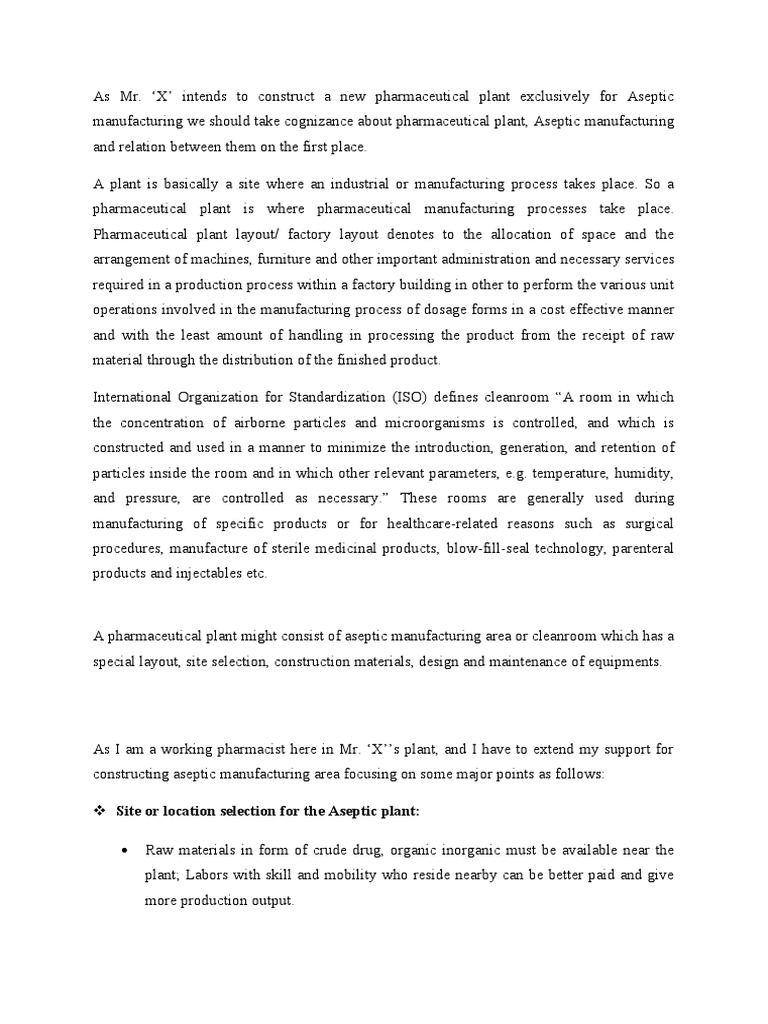 As Mr. 'X' intends to construct a new pharmaceutical plant exclusively for Aseptic manufacturing we should take cognizance about pharmaceutical plant, Aseptic manufacturing and relation between them on the first place.

A plant is basically a site where an industrial or manufacturing process takes place. So a pharmaceutical plant is where pharmaceutical manufacturing processes take place. Pharmaceutical plant layout/ factory layout denotes to the allocation of space and the arrangement of machines, furniture and other important administration and necessary services required in a production process within a factory building in other to perform the various unit operations involved in the manufacturing process of dosage forms in a cost effective manner and with the least amount of handling in processing the product from the receipt of raw material through the distribution of the finished product.

International Organization for Standardization (ISO) defines cleanroom "A room in which the concentration of airborne particles and microorganisms is controlled, and which is constructed and used in a manner to minimize the introduction, generation, and retention of particles inside the room and in which other relevant parameters, e.g. temperature, humidity, and pressure, are controlled as necessary." These rooms are generally used during manufacturing of specific products or for healthcare-related reasons such as surgical procedures, manufacture of sterile medicinal products, blow-fill-seal technology, parenteral products and injectables etc.

A pharmaceutical plant might consist of aseptic manufacturing area or cleanroom which has a special layout, site selection, construction materials, design and maintenance of equipments.

As I am a working pharmacist here in Mr. 'X''s plant, and I have to extend my support for constructing aseptic manufacturing area focusing on some major points as follows:

❖ Site or location selection for the Aseptic plant:

• Raw materials in form of crude drug, organic inorganic must be available near the plant; Labors with skill and mobility who reside nearby can be better paid and give more production output.